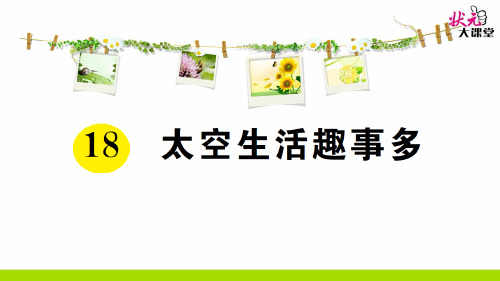 状元
大课堂

18 太空生活趣事多